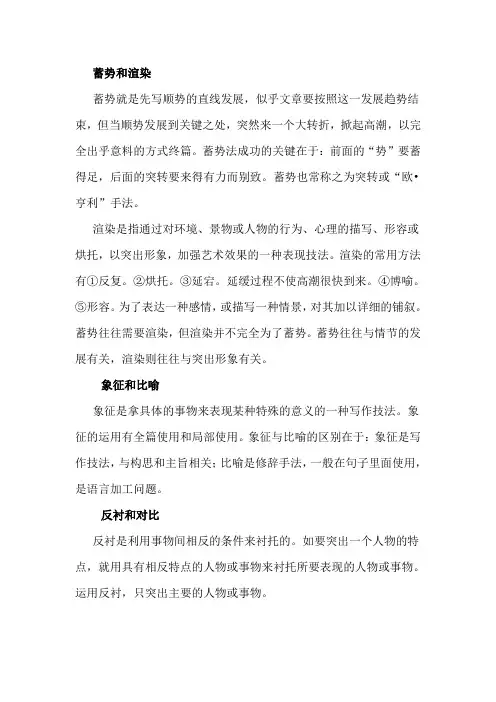 蓄势和渲染

蓄势就是先写顺势的直线发展，似乎文章要按照这一发展趋势结束，但当顺势发展到关键之处，突然来一个大转折，掀起高潮，以完全出乎意料的方式终篇。蓄势法成功的关键在于：前面的“势”要蓄得足，后面的突转要来得有力而别致。蓄势也常称之为突转或“欧•亨利”手法。

渲染是指通过对环境、景物或人物的行为、心理的描写、形容或烘托，以突出形象，加强艺术效果的一种表现技法。渲染的常用方法有①反复。②烘托。③延宕。延缓过程不使高潮很快到来。④博喻。⑤形容。为了表达一种感情，或描写一种情景，对其加以详细的铺叙。蓄势往往需要渲染，但渲染并不完全为了蓄势。蓄势往往与情节的发展有关，渲染则往往与突出形象有关。

象征和比喻

象征是拿具体的事物来表现某种特殊的意义的一种写作技法。象征的运用有全篇使用和局部使用。象征与比喻的区别在于：象征是写作技法，与构思和主旨相关；比喻是修辞手法，一般在句子里面使用，是语言加工问题。

反衬和对比

反衬是利用事物间相反的条件来衬托的。如要突出一个人物的特点，就用具有相反特点的人物或事物来衬托所要表现的人物或事物。运用反衬，只突出主要的人物或事物。